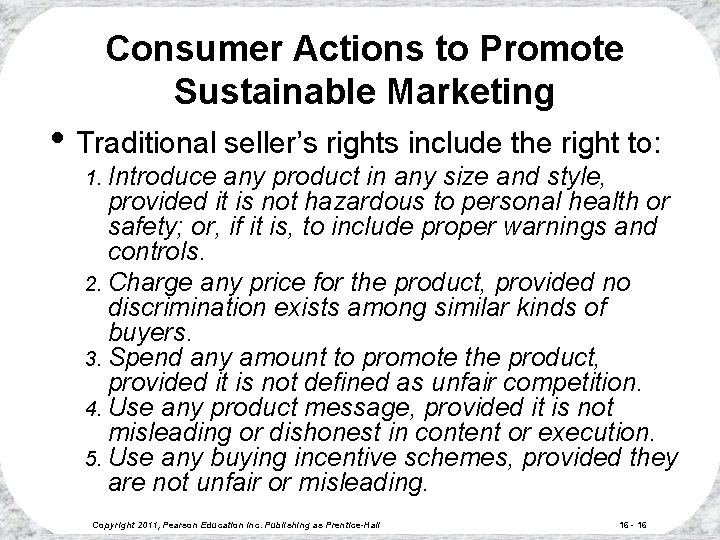 Consumer Actions to Promote Sustainable Marketing

• Traditional seller's rights include the right to:

1. Introduce any product in any size and style, provided it is not hazardous to personal health or safety; or, if it is, to include proper warnings and controls.

2. Charge any price for the product, provided no discrimination exists among similar kinds of buyers.

3. Spend any amount to promote the product, provided it is not defined as unfair competition.

4. Use any product message, provided it is not misleading or dishonest in content or execution.

5. Use any buying incentive schemes, provided they are not unfair or misleading.

Copyright 2011, Pearson Education Inc. Publishing as Prentice-Hall

16 - 16